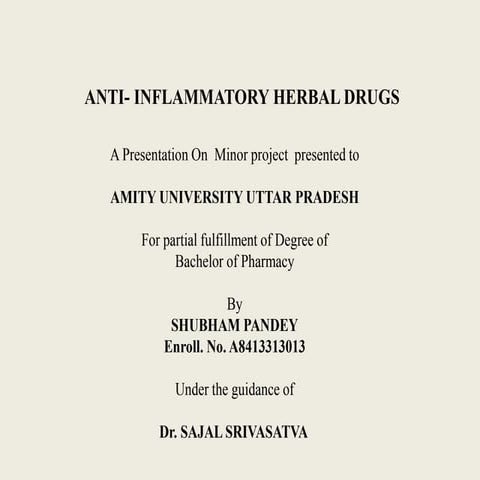 ANTI- INFLAMMATORY HERBAL DRUGS

A Presentation On Minor project presented to

AMITY UNIVERSITY UTTAR PRADESH

For partial fulfillment of Degree of
Bachelor of Pharmacy

By
SHUBHAM PANDEY
Enroll. No. A8413313013

Under the guidance of

Dr. SAJAL SRIVASATVA